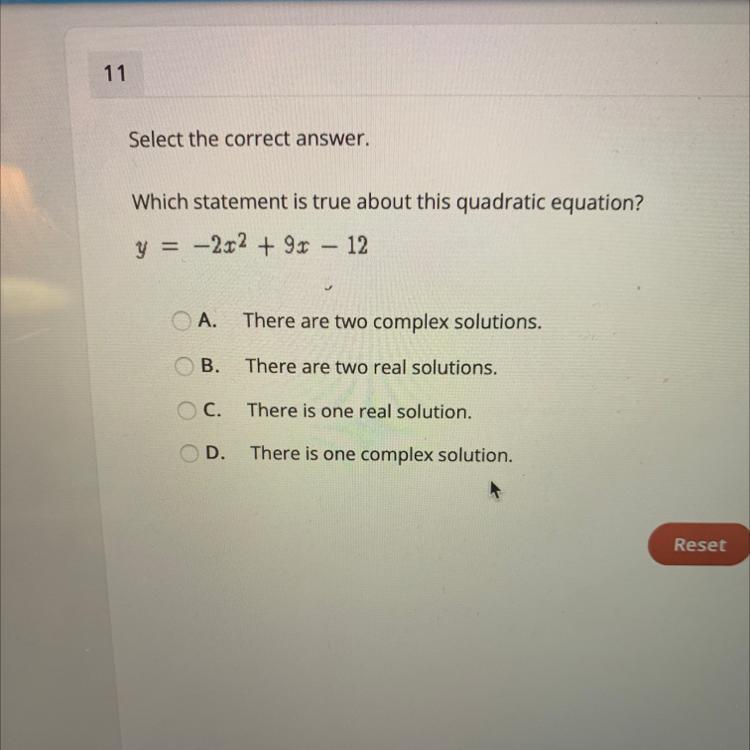 11

Select the correct answer.

Which statement is true about this quadratic equation?

$y = -2x^2 + 9x - 12$

A. There are two complex solutions.

B. There are two real solutions.

C. There is one real solution.

D. There is one complex solution.

Reset